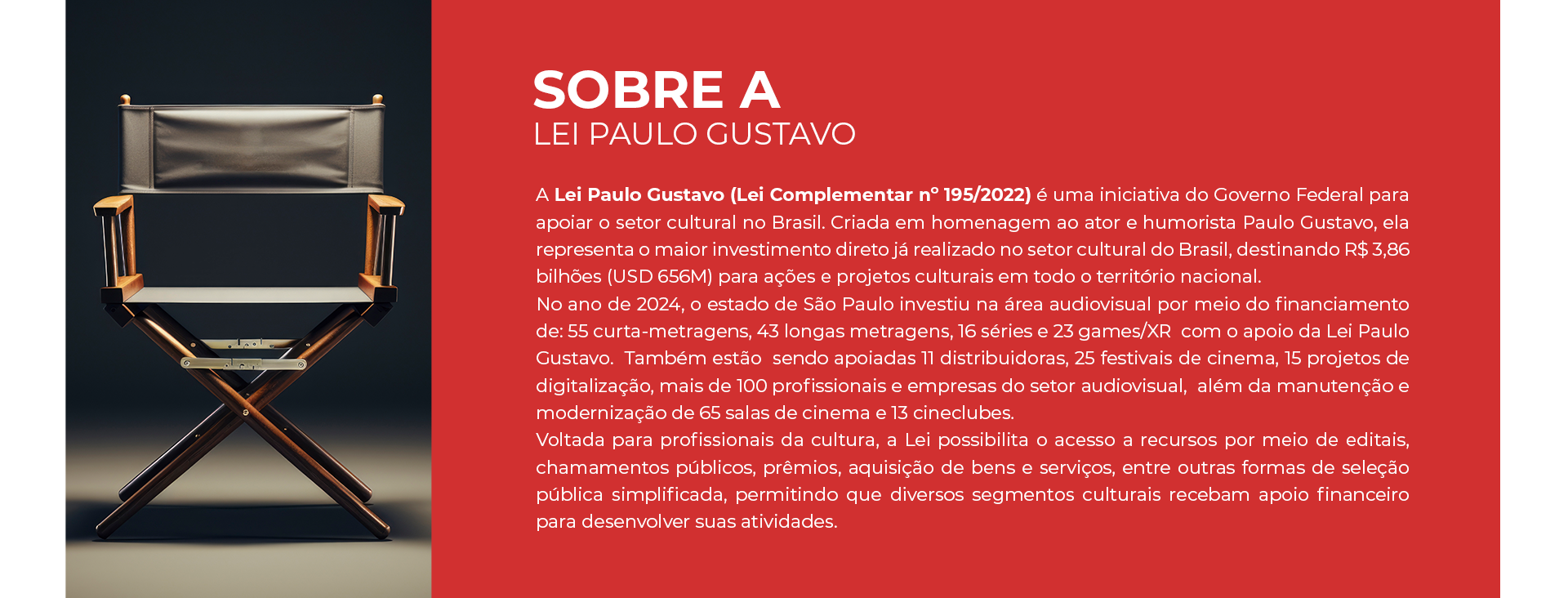 SOBRE A
LEI PAULO GUSTAVO

A Lei Paulo Gustavo (Lei Complementar nº 195/2022) é uma iniciativa do Governo Federal para apoiar o setor cultural no Brasil. Criada em homenagem ao ator e humorista Paulo Gustavo, ela representa o maior investimento direto já realizado no setor cultural do Brasil, destinando R$ 3,86 bilhões (USD 656M) para ações e projetos culturais em todo o território nacional.
No ano de 2024, o estado de São Paulo investiu na área audiovisual por meio do financiamento de: 55 curta-metragens, 43 longas metragens, 16 séries e 23 games/XR com o apoio da Lei Paulo Gustavo. Também estão sendo apoiadas 11 distribuidoras, 25 festivais de cinema, 15 projetos de digitalização, mais de 100 profissionais e empresas do setor audiovisual, além da manutenção e modernização de 65 salas de cinema e 13 cineclubes.
Voltada para profissionais da cultura, a Lei possibilita o acesso a recursos por meio de editais, chamamentos públicos, prêmios, aquisição de bens e serviços, entre outras formas de seleção pública simplificada, permitindo que diversos segmentos culturais recebam apoio financeiro para desenvolver suas atividades.